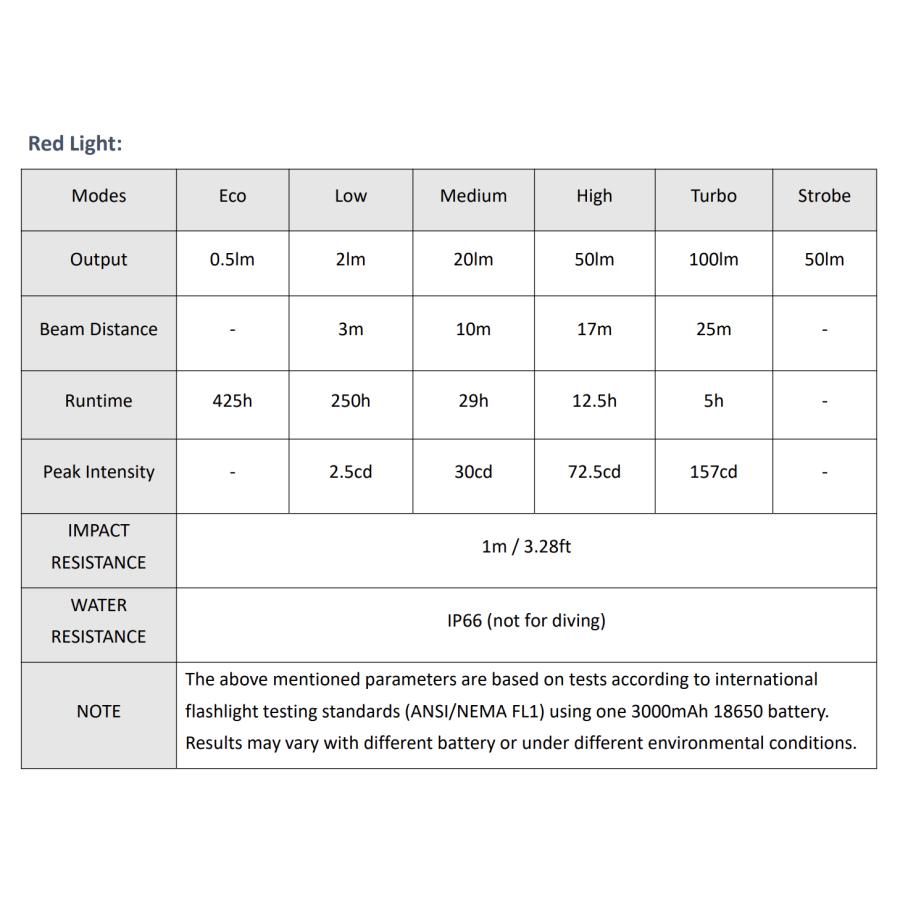 Red Light:

| Modes | Eco | Low | Medium | High | Turbo | Strobe |
|---|---|---|---|---|---|---|
| Output | 0.5lm | 2lm | 20lm | 50lm | 100lm | 50lm |
| Beam Distance | - | 3m | 10m | 17m | 25m | - |
| Runtime | 425h | 250h | 29h | 12.5h | 5h | - |
| Peak Intensity | - | 2.5cd | 30cd | 72.5cd | 157cd | - |
| IMPACT RESISTANCE | 1m / 3.28ft | | | | | |
| WATER RESISTANCE | IP66 (not for diving) | | | | | |
| NOTE | The above mentioned parameters are based on tests according to international flashlight testing standards (ANSI/NEMA FL1) using one 3000mAh 18650 battery. Results may vary with different battery or under different environmental conditions. | | | | | |